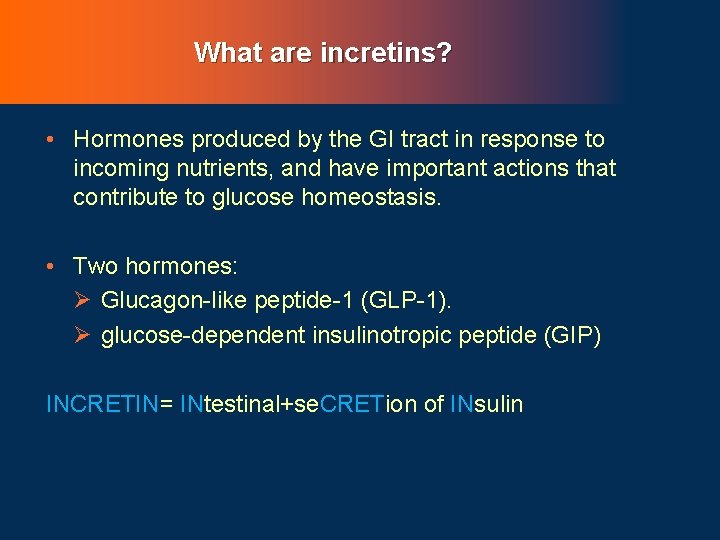 What are incretins?

• Hormones produced by the GI tract in response to incoming nutrients, and have important actions that contribute to glucose homeostasis.

• Two hormones:
➢ Glucagon-like peptide-1 (GLP-1).
➢ glucose-dependent insulinotropic peptide (GIP)

INCRETIN= INtestinal+seCRETion of INsulin